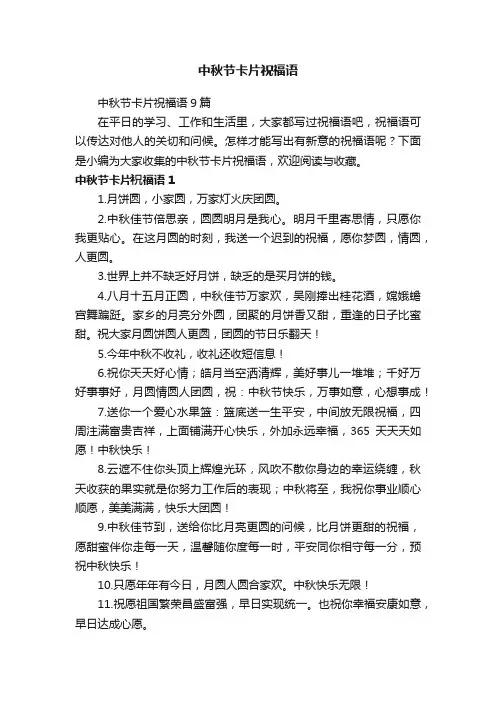 中秋节卡片祝福语

中秋节卡片祝福语 9 篇

在平日的学习、工作和生活里，大家都写过祝福语吧，祝福语可以传达对他人的关切和问候。怎样才能写出有新意的祝福语呢？下面是小编为大家收集的中秋节卡片祝福语，欢迎阅读与收藏。

中秋节卡片祝福语 1

1.月饼圆，小家圆，万家灯火庆团圆。

2.中秋佳节倍思亲，圆圆明月是我心。明月千里寄思情，只愿你我更贴心。在这月圆的时刻，我送一个迟到的祝福，愿你梦圆，情圆，人更圆。

3.世界上并不缺乏好月饼，缺乏的是买月饼的钱。

4.八月十五月正圆，中秋佳节万家欢，吴刚捧出桂花酒，嫦娥蟾宫舞蹁跹。家乡的月亮分外圆，团聚的月饼香又甜，重逢的日子比蜜甜。祝大家月圆饼圆人更圆，团圆的节日乐翻天！

5.今年中秋不收礼，收礼还收短信息！

6.祝你天天好心情；皓月当空洒清辉，美好事儿一堆堆；千好万好事事好，月圆情圆人团圆，祝：中秋节快乐，万事如意，心想事成！

7.送你一个爱心水果篮：篮底送一生平安，中间放无限祝福，四周注满富贵吉祥，上面铺满开心快乐，外加永远幸福，365 天天天如愿！中秋快乐！

8.云遮不住你头顶上辉煌光环，风吹不散你身边的幸运绕缠，秋天收获的果实就是你努力工作后的表现；中秋将至，我祝你事业顺心顺愿，美美满满，快乐大团圆！

9.中秋佳节到，送给你比月亮更圆的问候，比月饼更甜的祝福，愿甜蜜伴你走每一天，温馨随你度每一时，平安同你相守每一分，预祝中秋快乐！

10.只愿年年有今日，月圆人圆合家欢。中秋快乐无限！

11.祝愿祖国繁荣昌盛富强，早日实现统一。也祝你幸福安康如意，早日达成心愿。